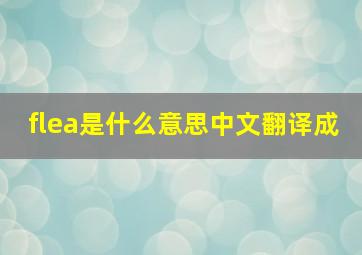 flea是什么意思中文翻译成